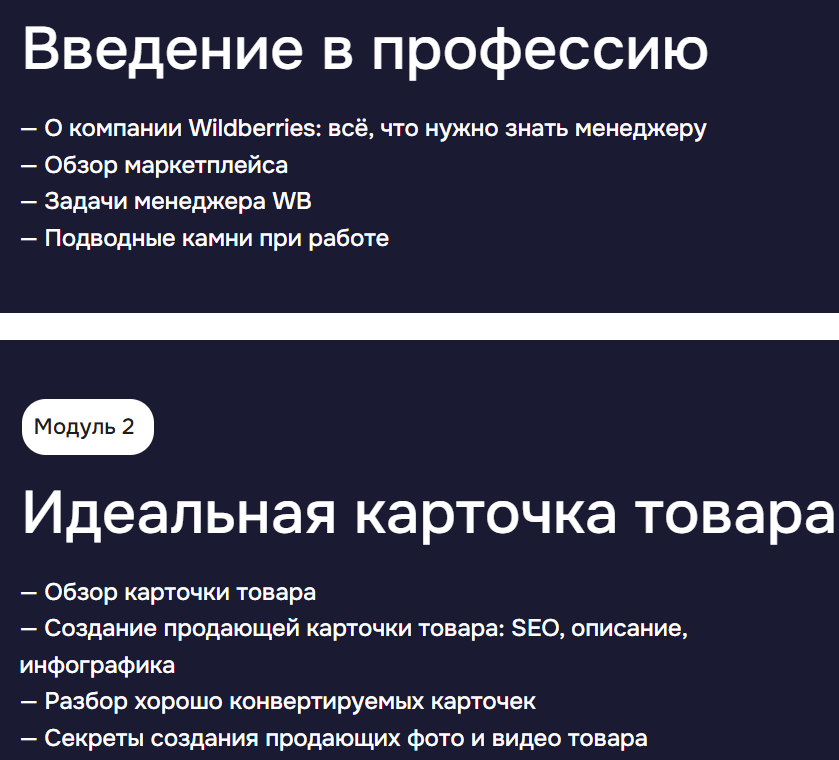 Введение в профессию

— О компании Wildberries: всё, что нужно знать менеджеру
— Обзор маркетплейса
— Задачи менеджера WB
— Подводные камни при работе

Модуль 2

Идеальная карточка товара

— Обзор карточки товара
— Создание продающей карточки товара: SEO, описание, инфографика
— Разбор хорошо конвертируемых карточек
— Секреты создания продающих фото и видео товара